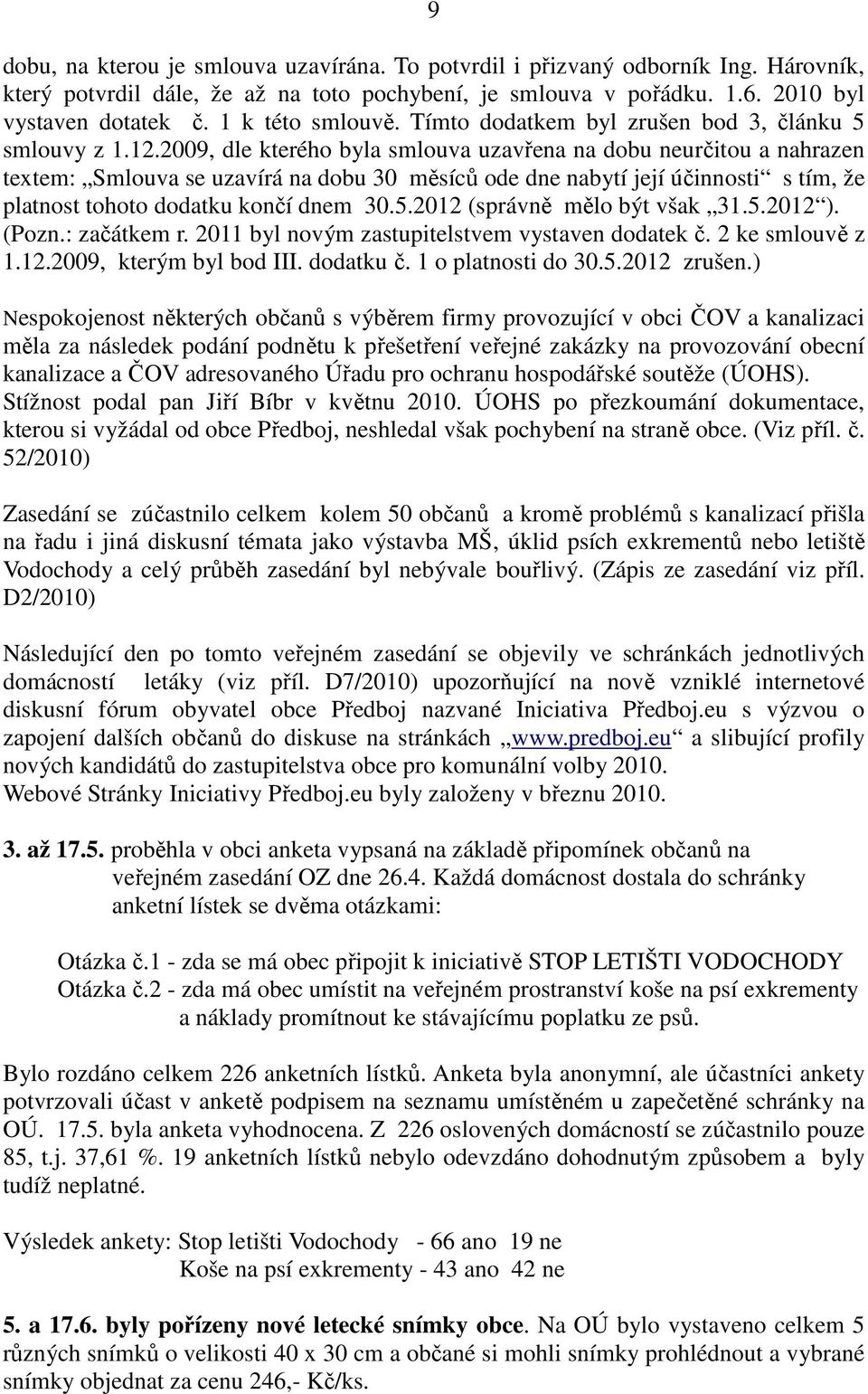 9

dobu, na kterou je smlouva uzavírána. To potvrdil i přizvaný odborník Ing. Hárovník, který potvrdil dále, že až na toto pochybení, je smlouva v pořádku. 1.6. 2010 byl vystaven dotatek č. 1 k této smlouvě. Tímto dodatkem byl zrušen bod 3, článku 5 smlouvy z 1.12.2009, dle kterého byla smlouva uzavřena na dobu neurčitou a nahrazen textem: „Smlouva se uzavírá na dobu 30 měsíců ode dne nabytí její účinnosti“ s tím, že platnost tohoto dodatku končí dnem 30.5.2012 (správně mělo být však „31.5.2012“). (Pozn.: začátkem r. 2011 byl novým zastupitelstvem vystaven dodatek č. 2 ke smlouvě z 1.12.2009, kterým byl bod III. dodatku č. 1 o platnosti do 30.5.2012 zrušen.)

Nespokojenost některých občanů s výběrem firmy provozující v obci ČOV a kanalizaci měla za následek podání podnětu k přešetření veřejné zakázky na provozování obecní kanalizace a ČOV adresovaného Úřadu pro ochranu hospodářské soutěže (ÚOHS). Stížnost podal pan Jiří Bíbr v květnu 2010. ÚOHS po přezkoumání dokumentace, kterou si vyžádal od obce Předboj, neshledal však pochybení na straně obce. (Viz příl. č. 52/2010)

Zasedání se zúčastnilo celkem kolem 50 občanů a kromě problémů s kanalizací přišla na řadu i jiná diskusní témata jako výstavba MŠ, úklid psích exkrementů nebo letiště Vodochody a celý průběh zasedání byl nebývale bouřlivý. (Zápis ze zasedání viz příl. D2/2010)

Následující den po tomto veřejném zasedání se objevily ve schránkách jednotlivých domácností letáky (viz příl. D7/2010) upozorňující na nově vzniklé internetové diskusní fórum obyvatel obce Předboj nazvané Iniciativa Předboj.eu s výzvou o zapojení dalších občanů do diskuse na stránkách „www.predboj.eu“ a slibující profily nových kandidátů do zastupitelstva obce pro komunální volby 2010.
Webové Stránky Iniciativy Předboj.eu byly založeny v březnu 2010.

3. až 17.5. proběhla v obci anketa vypsaná na základě připomínek občanů na veřejném zasedání OZ dne 26.4. Každá domácnost dostala do schránky anketní lístek se dvěma otázkami:

Otázka č.1 - zda se má obec připojit k iniciativě STOP LETIŠTI VODOCHODY
Otázka č.2 - zda má obec umístit na veřejném prostranství koše na psí exkrementy a náklady promítnout ke stávajícímu poplatku ze psů.

Bylo rozdáno celkem 226 anketních lístků. Anketa byla anonymní, ale účastníci ankety potvrzovali účast v anketě podpisem na seznamu umístěném u zapečetěné schránky na OÚ. 17.5. byla anketa vyhodnocena. Z 226 oslovených domácností se zúčastnilo pouze 85, t.j. 37,61 %. 19 anketních lístků nebylo odevzdáno dohodnutým způsobem a byly tudíž neplatné.

Výsledek ankety: Stop letišti Vodochody - 66 ano 19 ne
Koše na psí exkrementy - 43 ano 42 ne

5. a 17.6. byly pořízeny nové letecké snímky obce. Na OÚ bylo vystaveno celkem 5 různých snímků o velikosti 40 x 30 cm a občané si mohli snímky prohlédnout a vybrané snímky objednat za cenu 246,- Kč/ks.